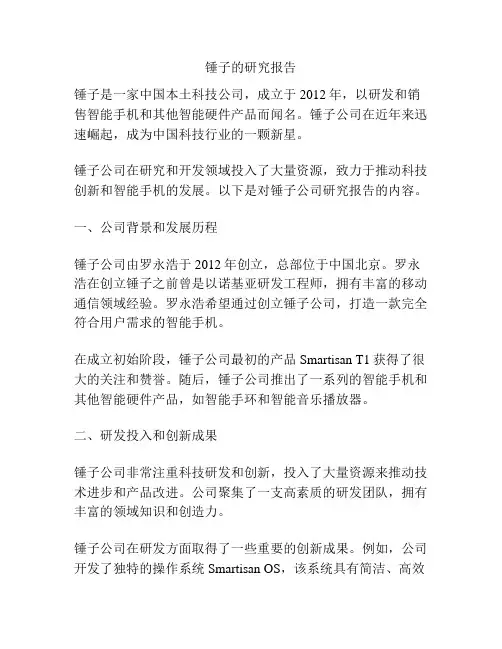 锤子的研究报告

锤子是一家中国本土科技公司，成立于 2012 年，以研发和销售智能手机和其他智能硬件产品而闻名。锤子公司在近年来迅速崛起，成为中国科技行业的一颗新星。

锤子公司在研究和开发领域投入了大量资源，致力于推动科技创新和智能手机的发展。以下是对锤子公司研究报告的内容。

一、公司背景和发展历程

锤子公司由罗永浩于 2012 年创立，总部位于中国北京。罗永浩在创立锤子之前曾是以诺基亚研发工程师，拥有丰富的移动通信领域经验。罗永浩希望通过创立锤子公司，打造一款完全符合用户需求的智能手机。

在成立初始阶段，锤子公司最初的产品 Smartisan T1 获得了很大的关注和赞誉。随后，锤子公司推出了一系列的智能手机和其他智能硬件产品，如智能手环和智能音乐播放器。

二、研发投入和创新成果

锤子公司非常注重科技研发和创新，投入了大量资源来推动技术进步和产品改进。公司聚集了一支高素质的研发团队，拥有丰富的领域知识和创造力。

锤子公司在研发方面取得了一些重要的创新成果。例如，公司开发了独特的操作系统 Smartisan OS，该系统具有简洁、高效